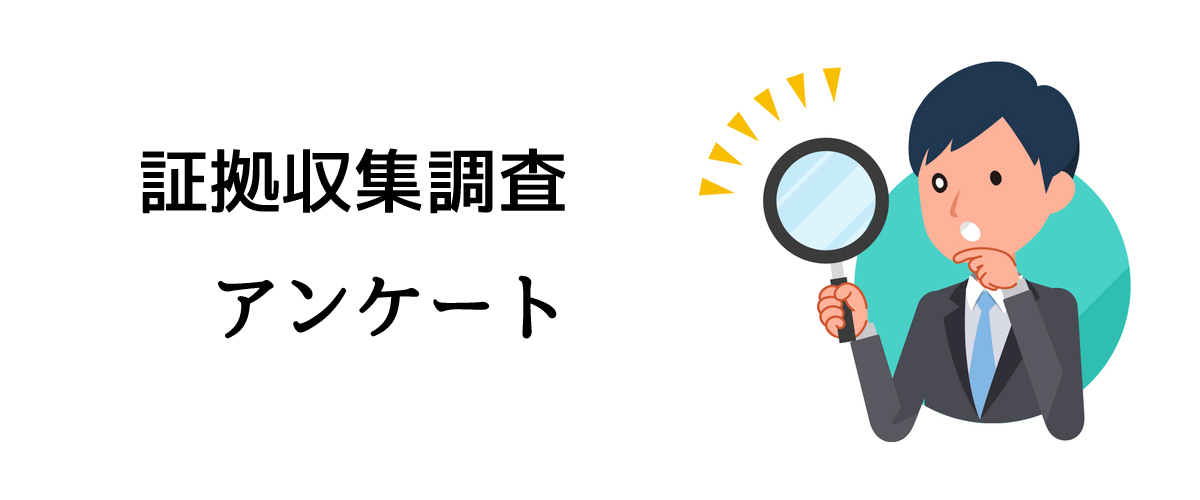 証拠収集調査

アンケート